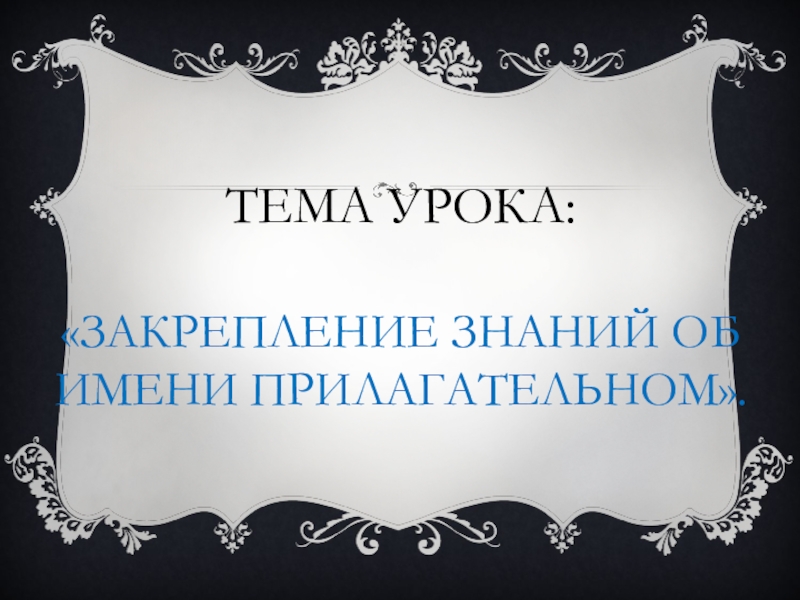 ТЕМА УРОКА:

«ЗАКРЕПЛЕНИЕ ЗНАНИЙ ОБ ИМЕНИ ПРИЛАГАТЕЛЬНОМ».